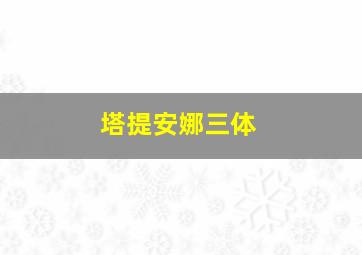 塔提安娜三体